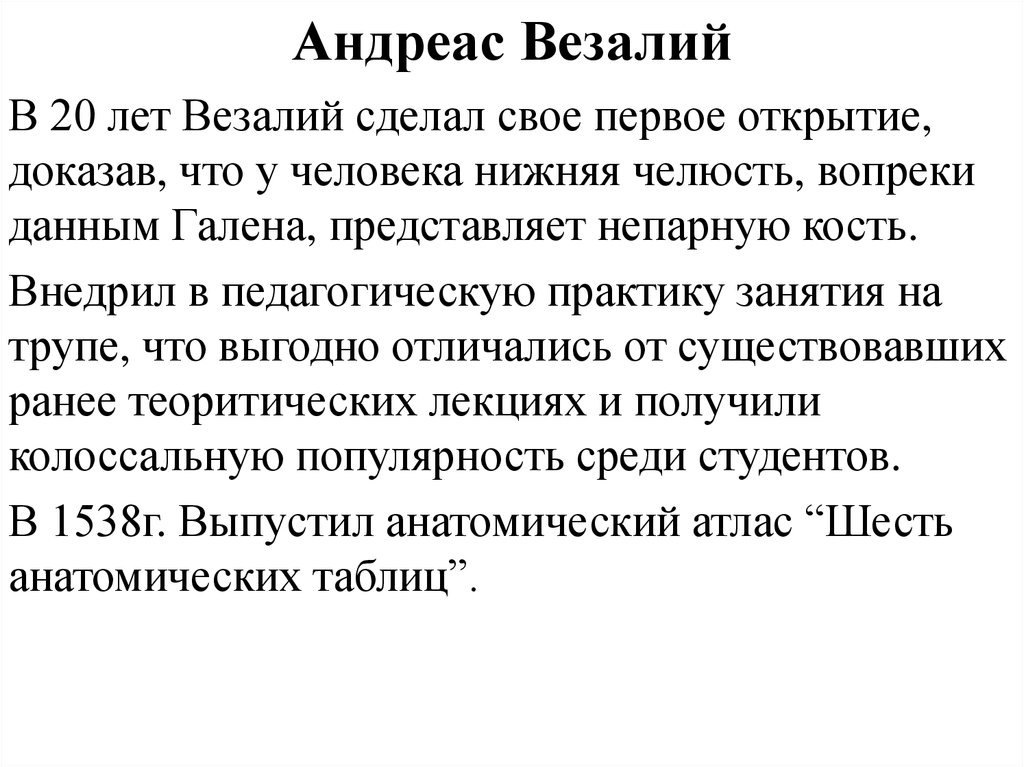 Андреас Везалий

В 20 лет Везалий сделал свое первое открытие, доказав, что у человека нижняя челюсть, вопреки данным Галена, представляет непарную кость.

Внедрил в педагогическую практику занятия на трупе, что выгодно отличались от существовавших ранее теоритических лекциях и получили колоссальную популярность среди студентов.

В 1538г. Выпустил анатомический атлас “Шесть анатомических таблиц”.